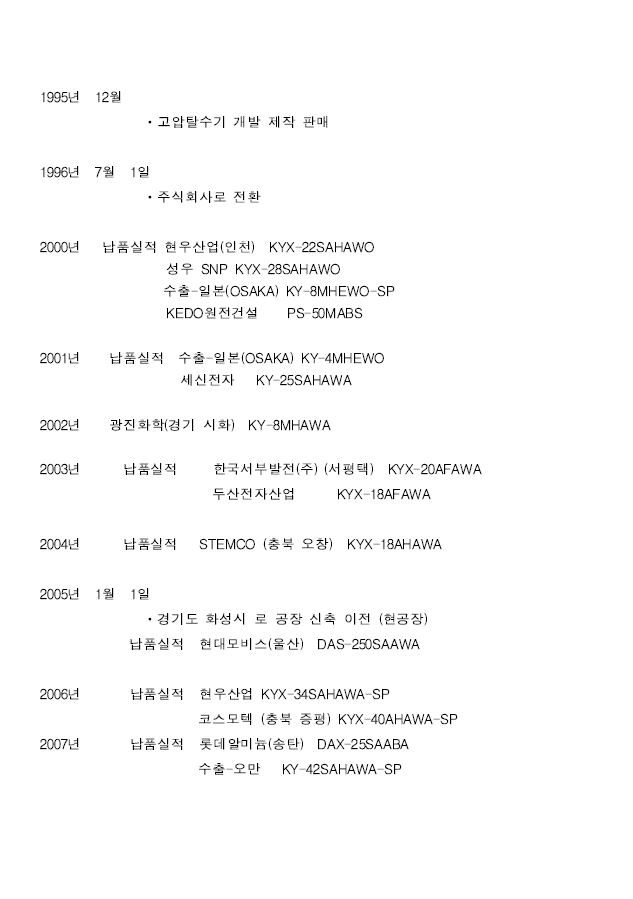 1995년 12월

· 고압탈수기 개발 제작 판매

1996년 7월 1일

· 주식회사로 전환

2000년 납품실적 현우산업(인천) KYX-22SAHAWO
성우 SNP KYX-28SAHAWO
수출-일본(OSAKA) KY-8MHEWO-SP
KEDO원전건설 PS-50MABS

2001년 납품실적 수출-일본(OSAKA) KY-4MHEWO
세신전자 KY-25SAHAWA

2002년 광진화학(경기 시화) KY-8MHAWA

2003년 납품실적 한국서부발전(주) (서평택) KYX-20AFAWA
두산전자산업 KYX-18AFAWA

2004년 납품실적 STEMCO (충북 오창) KYX-18AHAWA

2005년 1월 1일

· 경기도 화성시 로 공장 신축 이전 (현공장)
납품실적 현대모비스(울산) DAS-250SAAWA

2006년 납품실적 현우산업 KYX-34SAHAWA-SP
코스모텍 (충북 증평) KYX-40AHAWA-SP
2007년 납품실적 롯데알미늄(송탄) DAX-25SAABA
수출-오만 KY-42SAHAWA-SP